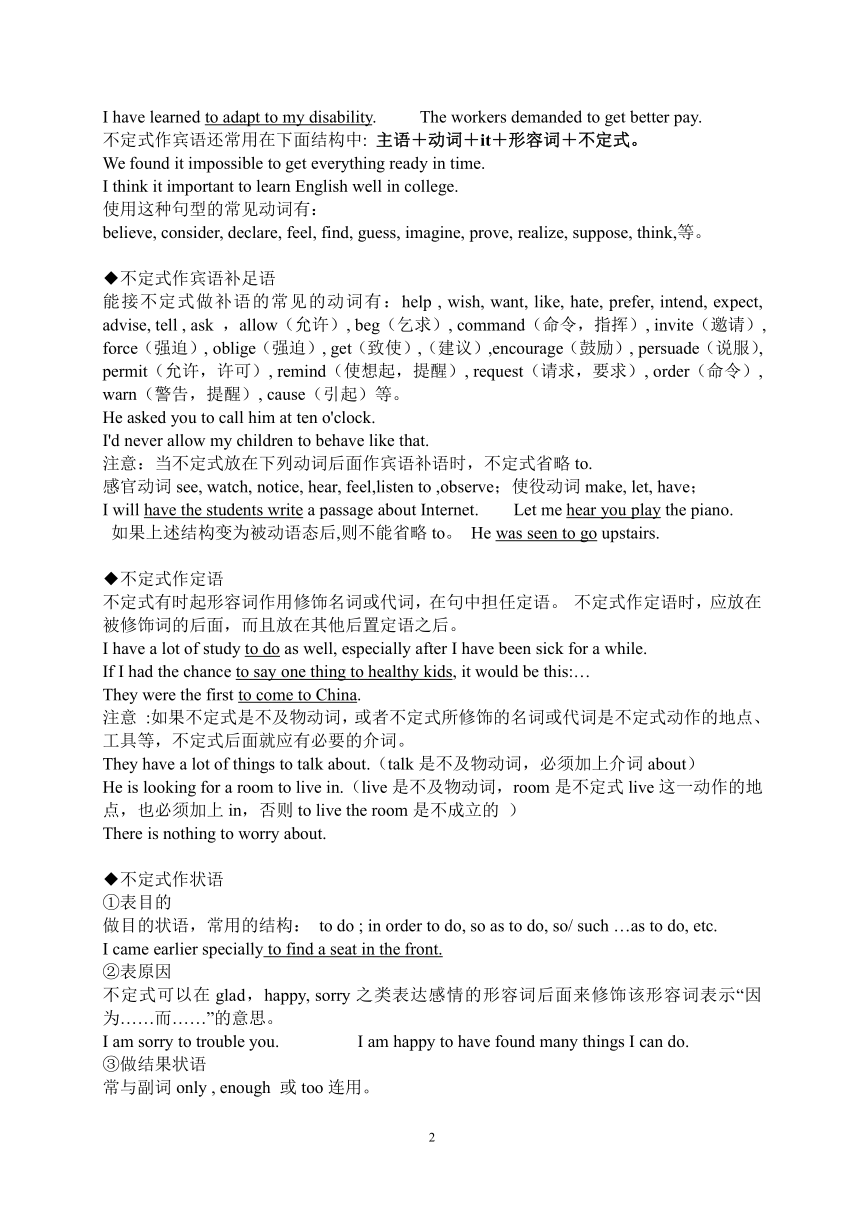 I have learned to adapt to my disability.　　The workers demanded to get better pay.
不定式作宾语还常用在下面结构中: 主语＋动词＋it＋形容词＋不定式。
We found it impossible to get everything ready in time.
I think it important to learn English well in college.
使用这种句型的常见动词有：
believe, consider, declare, feel, find, guess, imagine, prove, realize, suppose, think,等。

◆不定式作宾语补足语
能接不定式做补语的常见的动词有：help , wish, want, like, hate, prefer, intend, expect, advise, tell , ask ，allow（允许）, beg（乞求）, command（命令，指挥）, invite（邀请）, force（强迫）, oblige（强迫）, get（致使）,（建议）,encourage（鼓励）, persuade（说服）, permit（允许，许可）, remind（使想起，提醒）, request（请求，要求）, order（命令）, warn（警告，提醒）, cause（引起）等。
He asked you to call him at ten o'clock.
I'd never allow my children to behave like that.
注意：当不定式放在下列动词后面作宾语补语时，不定式省略 to.
感官动词 see, watch, notice, hear, feel,listen to ,observe；使役动词 make, let, have；
I will have the students write a passage about Internet.　　Let me hear you play the piano.
如果上述结构变为被动语态后,则不能省略 to。 He was seen to go upstairs.

◆不定式作定语
不定式有时起形容词作用修饰名词或代词，在句中担任定语。 不定式作定语时，应放在被修饰词的后面，而且放在其他后置定语之后。
I have a lot of study to do as well, especially after I have been sick for a while.
If I had the chance to say one thing to healthy kids, it would be this:…
They were the first to come to China.
注意 :如果不定式是不及物动词，或者不定式所修饰的名词或代词是不定式动作的地点、工具等，不定式后面就应有必要的介词。
They have a lot of things to talk about.（talk 是不及物动词，必须加上介词 about）
He is looking for a room to live in.（live 是不及物动词，room 是不定式 live 这一动作的地点，也必须加上 in，否则 to live the room 是不成立的 ）
There is nothing to worry about.

◆不定式作状语
①表目的
做目的状语，常用的结构： to do ; in order to do, so as to do, so/ such …as to do, etc.
I came earlier specially to find a seat in the front.
②表原因
不定式可以在 glad，happy, sorry 之类表达感情的形容词后面来修饰该形容词表示“因为……而……”的意思。
I am sorry to trouble you.　　I am happy to have found many things I can do.
③做结果状语
常与副词 only , enough 或 too 连用。

2